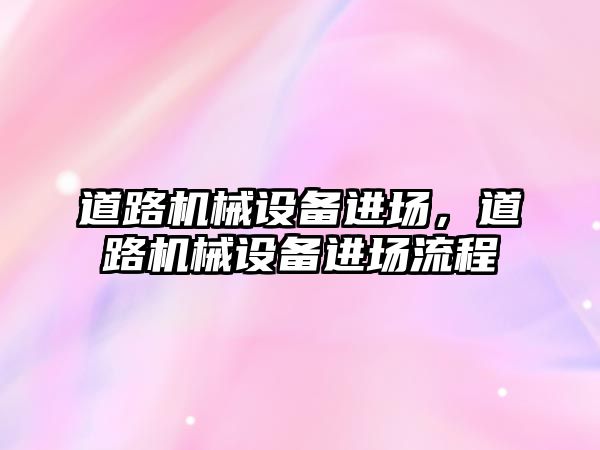 道路机械设备进场，道路机械设备进场流程